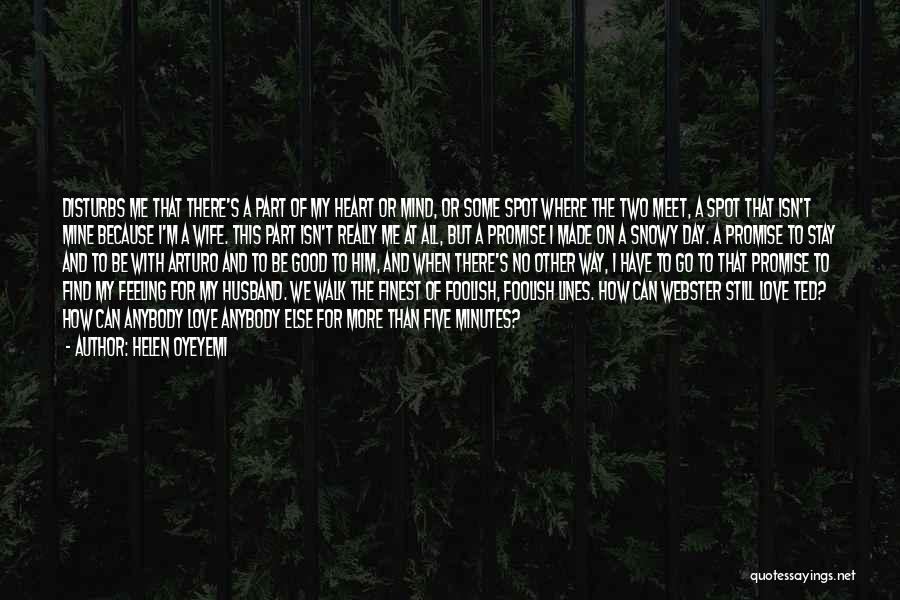 DISTURBS ME THAT THERE'S A PART OF MY HEART OR MIND, OR SOME SPOT WHERE THE TWO MEET, A SPOT THAT ISN'T MINE BECAUSE I'M A WIFE. THIS PART ISN'T REALLY ME AT ALL, BUT A PROMISE I MADE ON A SNOWY DAY. A PROMISE TO STAY AND TO BE WITH ARTURO AND TO BE GOOD TO HIM, AND WHEN THERE'S NO OTHER WAY, I HAVE TO GO TO THAT PROMISE TO FIND MY FEELING FOR MY HUSBAND. WE WALK THE FINEST OF FOOLISH, FOOLISH LINES. HOW CAN WEBSTER STILL LOVE TED? HOW CAN ANYBODY LOVE ANYBODY ELSE FOR MORE THAN FIVE MINUTES?

- AUTHOR: HELEN OYEYEMI

quotessayings.net